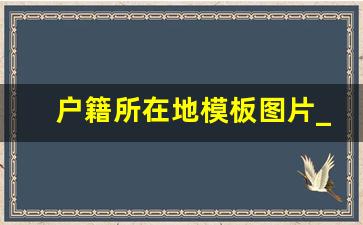 户籍所在地模板图片_